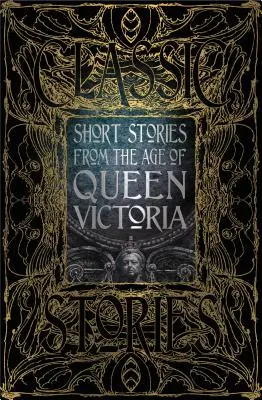 CLASSIC

SHORT STORIES FROM THE AGE OF QUEEN VICTORIA

STORIES